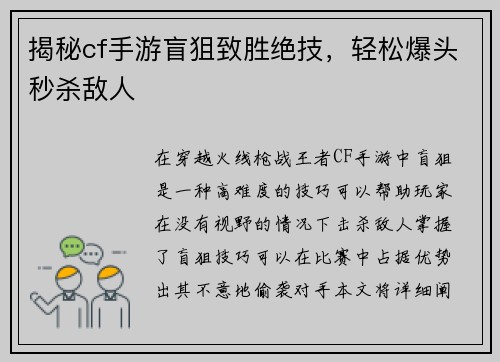 揭秘cf手游盲狙致胜绝技，轻松爆头秒杀敌人

在穿越火线枪战王者CF手游中盲狙是一种高难度的技巧可以帮助玩家在没有视野的情况下击杀敌人掌握了盲狙技巧可以在比赛中占据优势出其不意地偷袭对手本文将详细阐